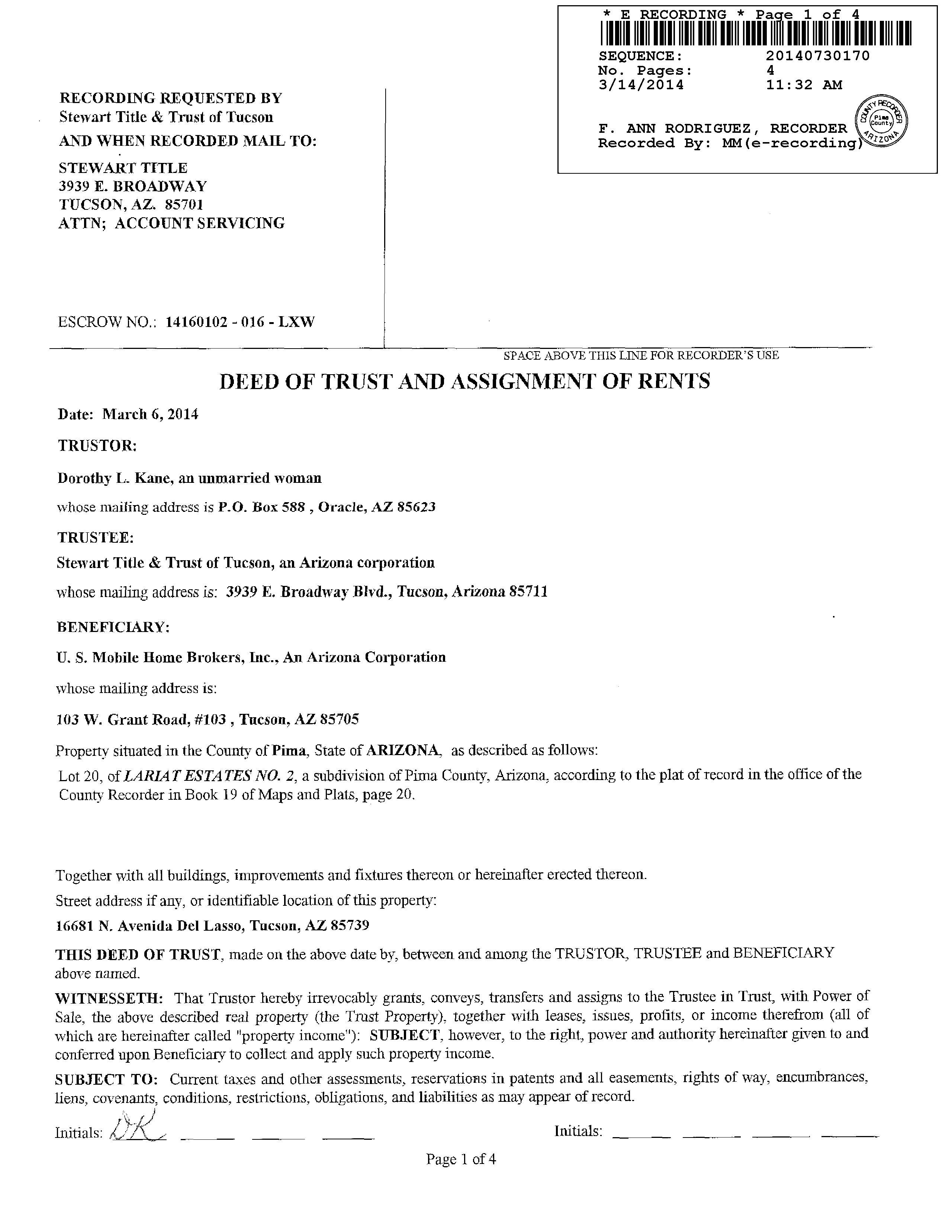 * E RECORDING * Page 1 of 4

SEQUENCE: 20140730170
No. Pages: 4
3/14/2014 11:32 AM

F. ANN RODRIGUEZ, RECORDER
Recorded By: MM(e-recording)

COUNTY RECORDER Pima County ARIZONA

RECORDING REQUESTED BY
Stewart Title & Trust of Tucson
AND WHEN RECORDED MAIL TO:

STEWART TITLE
3939 E. BROADWAY
TUCSON, AZ. 85701
ATTN; ACCOUNT SERVICING

ESCROW NO.: 14160102 - 016 - LXW

SPACE ABOVE THIS LINE FOR RECORDER'S USE

DEED OF TRUST AND ASSIGNMENT OF RENTS

Date: March 6, 2014

TRUSTOR:

Dorothy L. Kane, an unmarried woman

whose mailing address is P.O. Box 588 , Oracle, AZ 85623

TRUSTEE:

Stewart Title & Trust of Tucson, an Arizona corporation

whose mailing address is: 3939 E. Broadway Blvd., Tucson, Arizona 85711

BENEFICIARY:

U. S. Mobile Home Brokers, Inc., An Arizona Corporation

whose mailing address is:

103 W. Grant Road, #103 , Tucson, AZ 85705

Property situated in the County of Pima, State of ARIZONA, as described as follows:

Lot 20, of LARIAT ESTATES NO. 2, a subdivision of Pima County, Arizona, according to the plat of record in the office of the County Recorder in Book 19 of Maps and Plats, page 20.

Together with all buildings, improvements and fixtures thereon or hereinafter erected thereon.

Street address if any, or identifiable location of this property:

16681 N. Avenida Del Lasso, Tucson, AZ 85739

THIS DEED OF TRUST, made on the above date by, between and among the TRUSTOR, TRUSTEE and BENEFICIARY above named.

WITNESSETH: That Trustor hereby irrevocably grants, conveys, transfers and assigns to the Trustee in Trust, with Power of Sale, the above described real property (the Trust Property), together with leases, issues, profits, or income therefrom (all of which are hereinafter called "property income"): SUBJECT, however, to the right, power and authority hereinafter given to and conferred upon Beneficiary to collect and apply such property income.

SUBJECT TO: Current taxes and other assessments, reservations in patents and all easements, rights of way, encumbrances, liens, covenants, conditions, restrictions, obligations, and liabilities as may appear of record.

Initials: DK

Initials:

Page 1 of 4